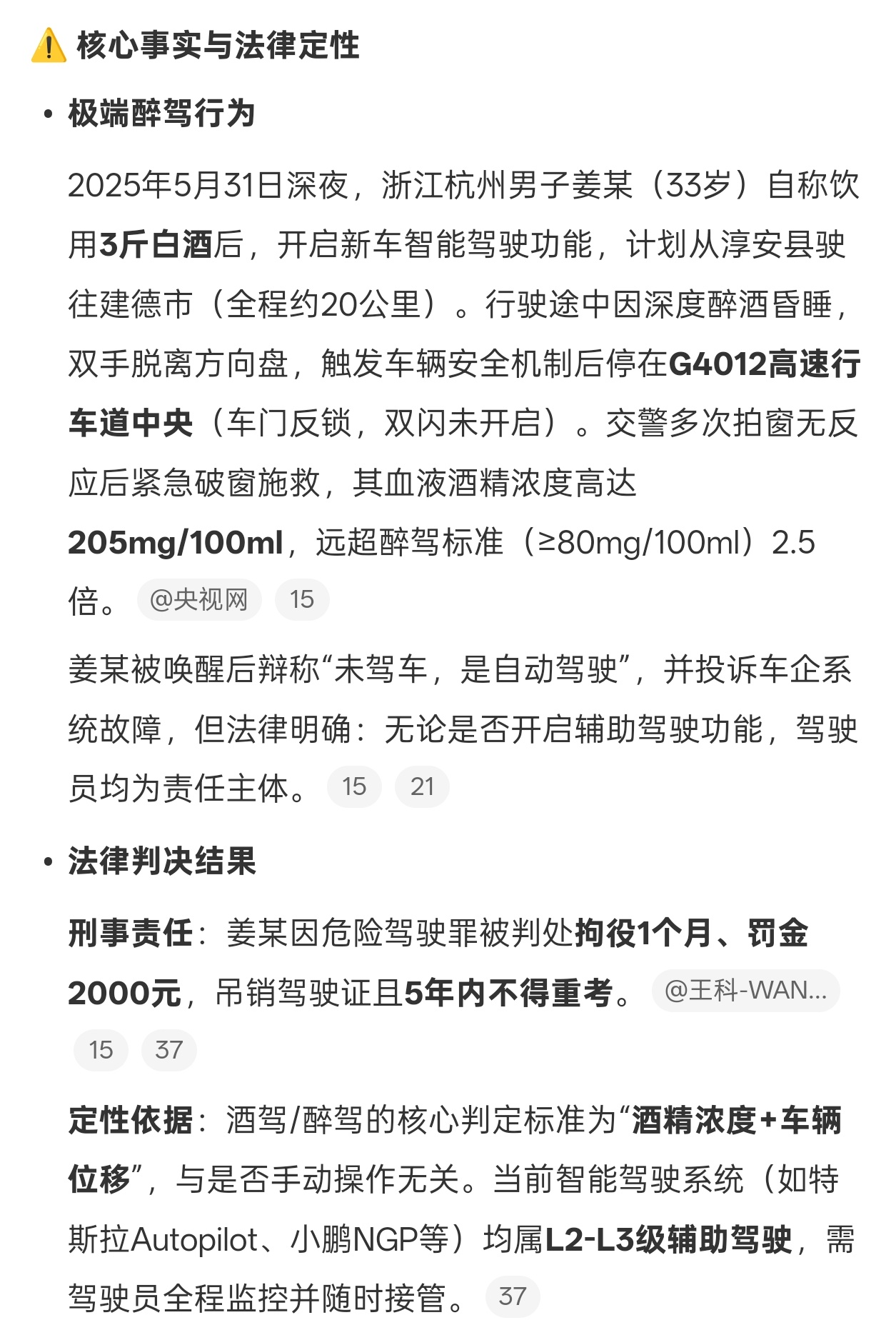 ⚠️ 核心事实与法律定性

• 极端醉驾行为

2025年5月31日深夜，浙江杭州男子姜某（33岁）自称饮用3斤白酒后，开启新车智能驾驶功能，计划从淳安县驶往建德市（全程约20公里）。行驶途中因深度醉酒昏睡，双手脱离方向盘，触发车辆安全机制后停在G4012高速行车道中央（车门反锁，双闪未开启）。交警多次拍窗无反应后紧急破窗施救，其血液酒精浓度高达205mg/100ml，远超醉驾标准（≥80mg/100ml）2.5倍。 @央视网 15

姜某被唤醒后辩称“未驾车，是自动驾驶”，并投诉车企系统故障，但法律明确：无论是否开启辅助驾驶功能，驾驶员均为责任主体。 15 21

• 法律判决结果

刑事责任：姜某因危险驾驶罪被判处拘役1个月、罚金2000元，吊销驾驶证且5年内不得重考。 @王科-WAN... 15 37

定性依据：酒驾/醉驾的核心判定标准为“酒精浓度+车辆位移”，与是否手动操作无关。当前智能驾驶系统（如特斯拉Autopilot、小鹏NGP等）均属L2-L3级辅助驾驶，需驾驶员全程监控并随时接管。 37